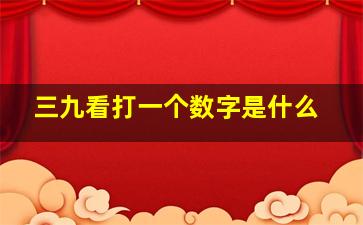 三九看打一个数字是什么